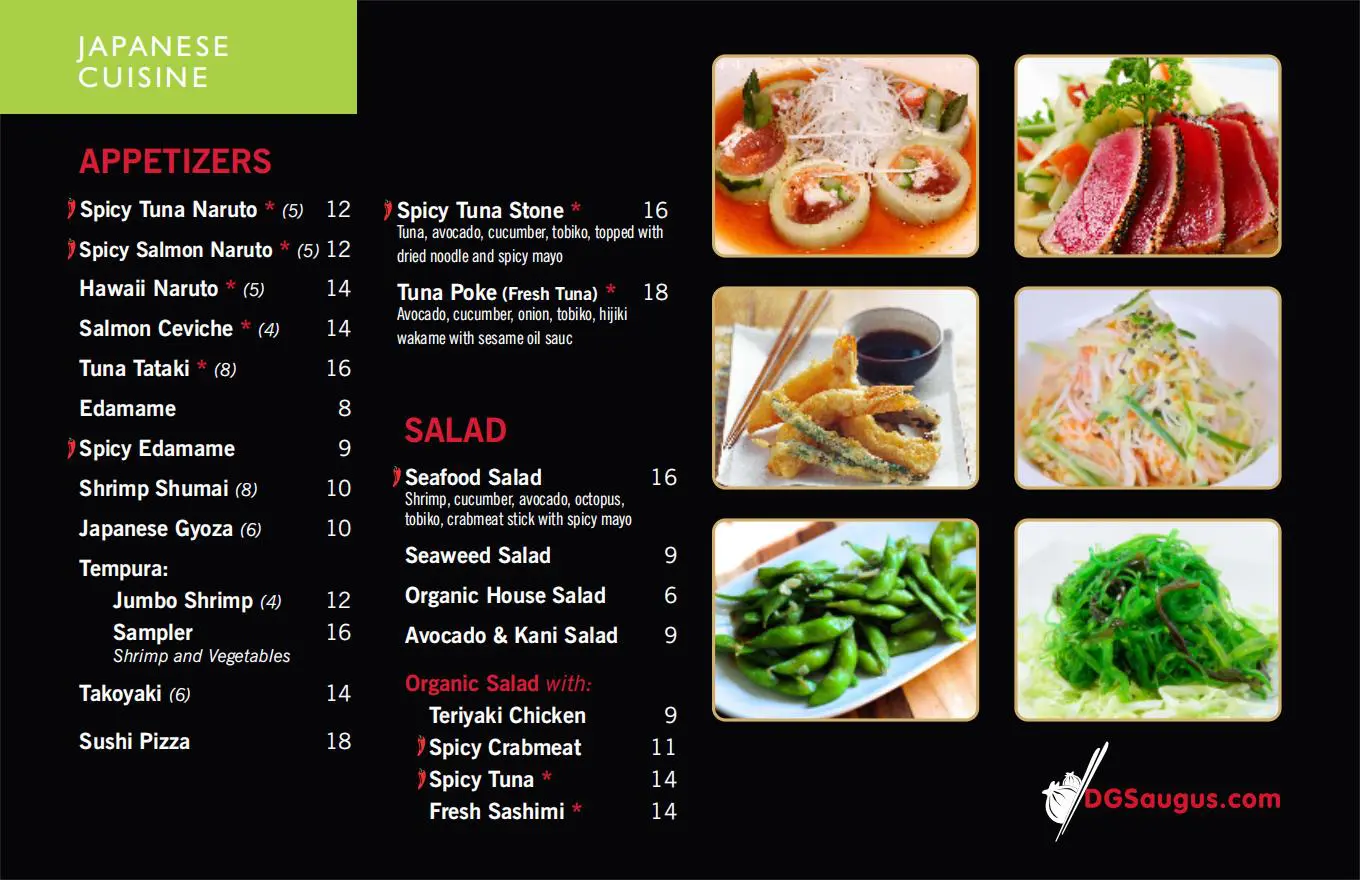 JAPANESE CUISINE

APPETIZERS

Spicy Tuna Naruto * (5) 12
Spicy Salmon Naruto * (5) 12
Hawaii Naruto * (5) 14
Salmon Ceviche * (4) 14
Tuna Tataki * (8) 16
Edamame 8
Spicy Edamame 9
Shrimp Shumai (8) 10
Japanese Gyoza (6) 10
Tempura:
Jumbo Shrimp (4) 12
Sampler 16
Shrimp and Vegetables
Takoyaki (6) 14
Sushi Pizza 18

Spicy Tuna Stone * 16
Tuna, avocado, cucumber, tobiko, topped with dried noodle and spicy mayo
Tuna Poke (Fresh Tuna) * 18
Avocado, cucumber, onion, tobiko, hijiki wakame with sesame oil sauc

SALAD

Seafood Salad 16
Shrimp, cucumber, avocado, octopus, tobiko, crabmeat stick with spicy mayo
Seaweed Salad 9
Organic House Salad 6
Avocado & Kani Salad 9

Organic Salad with:
Teriyaki Chicken 9
Spicy Crabmeat 11
Spicy Tuna * 14
Fresh Sashimi * 14

DGSaugus.com